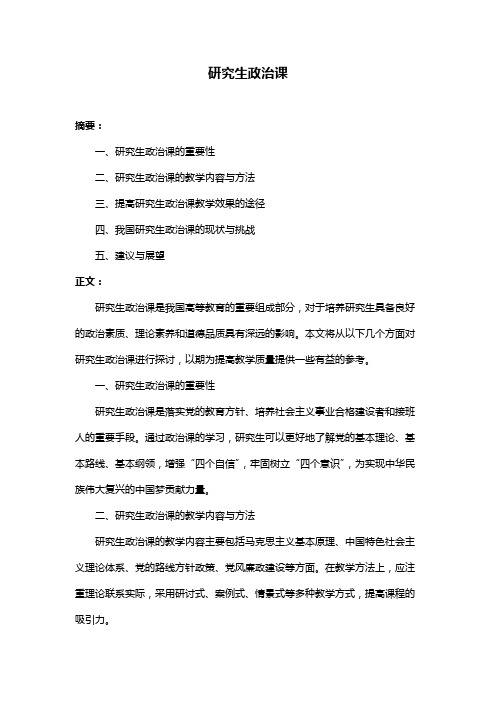 研究生政治课

摘要：

一、研究生政治课的重要性

二、研究生政治课的教学内容与方法

三、提高研究生政治课教学效果的途径

四、我国研究生政治课的现状与挑战

五、建议与展望

正文：

研究生政治课是我国高等教育的重要组成部分，对于培养研究生具备良好的政治素质、理论素养和道德品质具有深远的影响。本文将从以下几个方面对研究生政治课进行探讨，以期为提高教学质量提供一些有益的参考。

一、研究生政治课的重要性

研究生政治课是落实党的教育方针、培养社会主义事业合格建设者和接班人的重要手段。通过政治课的学习，研究生可以更好地了解党的基本理论、基本路线、基本纲领，增强“四个自信”，牢固树立“四个意识”，为实现中华民族伟大复兴的中国梦贡献力量。

二、研究生政治课的教学内容与方法

研究生政治课的教学内容主要包括马克思主义基本原理、中国特色社会主义理论体系、党的路线方针政策、党风廉政建设等方面。在教学方法上，应注重理论联系实际，采用研讨式、案例式、情景式等多种教学方式，提高课程的吸引力。